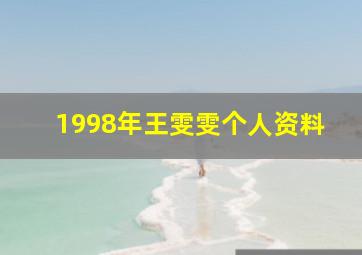 1998年王雯雯个人资料